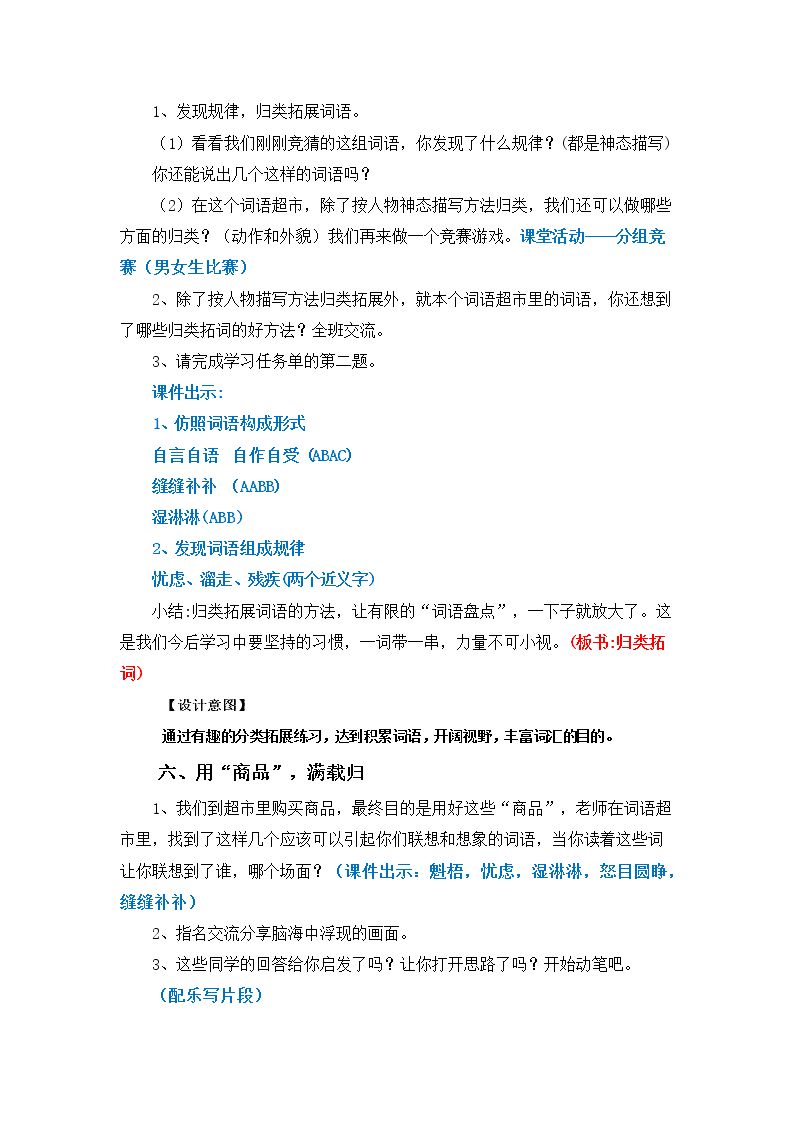 1、发现规律，归类拓展词语。

（1）看看我们刚刚竞猜的这组词语，你发现了什么规律？(都是神态描写）你还能说出几个这样的词语吗？

（2）在这个词语超市，除了按人物神态描写方法归类，我们还可以做哪些方面的归类？（动作和外貌）我们再来做一个竞赛游戏。课堂活动——分组竞赛（男女生比赛）

2、除了按人物描写方法归类拓展外，就本个词语超市里的词语，你还想到了哪些归类拓词的好方法？全班交流。

3、请完成学习任务单的第二题。

课件出示:

1、仿照词语构成形式

自言自语 自作自受（ABAC)

缝缝补补 （AABB)

湿淋淋(ABB)

2、发现词语组成规律

忧虑、溜走、残疾(两个近义字)

小结:归类拓展词语的方法，让有限的“词语盘点”，一下子就放大了。这是我们今后学习中要坚持的习惯，一词带一串，力量不可小视。(板书:归类拓词)

【设计意图】

通过有趣的分类拓展练习，达到积累词语，开阔视野，丰富词汇的目的。

六、用“商品”，满载归

1、我们到超市里购买商品，最终目的是用好这些“商品”，老师在词语超市里，找到了这样几个应该可以引起你们联想和想象的词语，当你读着这些词让你联想到了谁，哪个场面？（课件出示：魁梧，忧虑，湿淋淋，怒目圆睁，缝缝补补）

2、指名交流分享脑海中浮现的画面。

3、这些同学的回答给你启发了吗？让你打开思路了吗？开始动笔吧。

（配乐写片段）